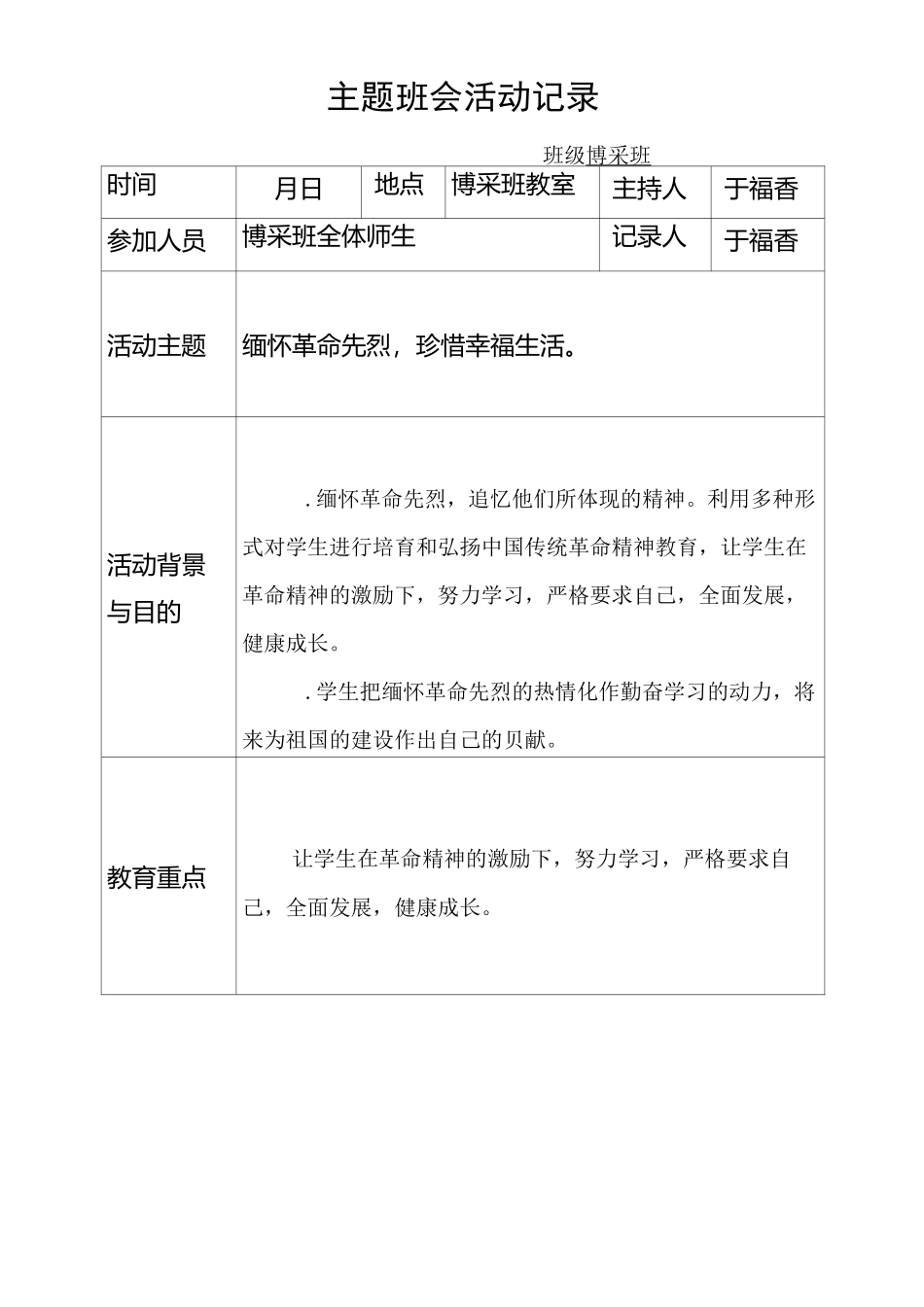 主题班会活动记录

班级博采班

| 时间 | 月日 | 地点 | 博采班教室 | 主持人 | 于福香 |
|---|---|---|---|---|---|
| 参加人员 | 博采班全体师生 | | | 记录人 | 于福香 |
| 活动主题 | 缅怀革命先烈，珍惜幸福生活。 | | | | |
| 活动背景与目的 | .缅怀革命先烈，追忆他们所体现的精神。利用多种形式对学生进行培育和弘扬中国传统革命精神教育，让学生在革命精神的激励下，努力学习，严格要求自己，全面发展，健康成长。<br>.学生把缅怀革命先烈的热情化作勤奋学习的动力，将来为祖国的建设作出自己的贝献。 | | | | |
| 教育重点 | 让学生在革命精神的激励下，努力学习，严格要求自己，全面发展，健康成长。 | | | | |